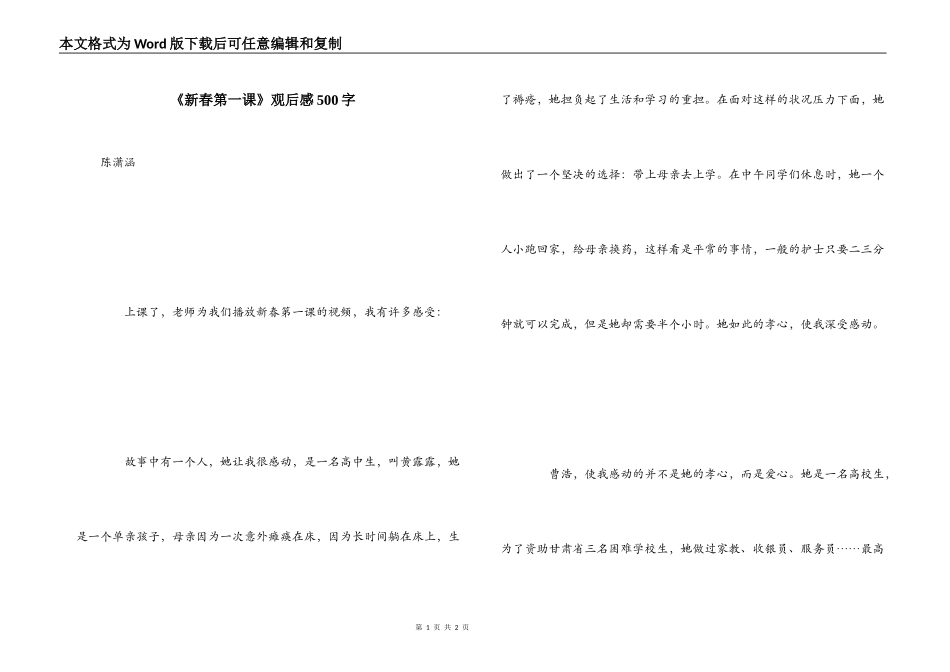 本文格式为Word版下载后可任意编辑和复制

《新春第一课》观后感500字

陈潇涵

上课了，老师为我们播放新春第一课的视频，我有许多感受：

故事中有一个人，她让我很感动，是一名高中生，叫黄露露，她是一个单亲孩子，母亲因为一次意外瘫痪在床，因为长时间躺在床上，生了褥疮，她担负起了生活和学习的重担。在面对这样的状况压力下面，她做出了一个坚决的选择：带上母亲去上学。在中午同学们休息时，她一个人小跑回家，给母亲换药，这样看是平常的事情，一般的护士只要二三分钟就可以完成，但是她却需要半个小时。她如此的孝心，使我深受感动。

曹浩，使我感动的并不是她的孝心，而是爱心。她是一名高校生，为了资助甘肃省三名困难学校生，她做过家教、收银员、服务员……最高

第 1 页 共 2 页